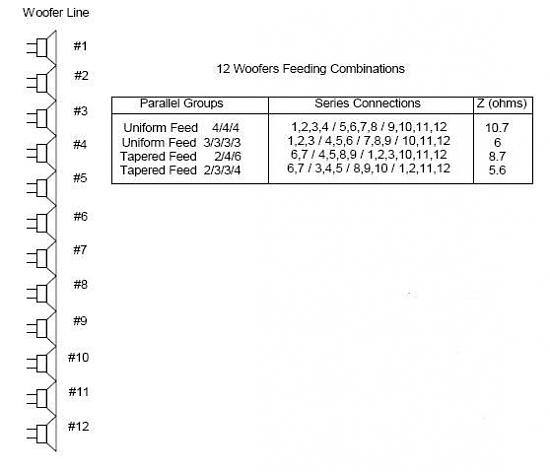 Woofer Line

#1
#2
#3
#4
#5
#6
#7
#8
#9
#10
#11
#12

12 Woofers Feeding Combinations

| Parallel Groups | Series Connections | Z (ohms) |
|---|---|---|
| Uniform Feed 4/4/4 | 1,2,3,4 / 5,6,7,8 / 9,10,11,12 | 10.7 |
| Uniform Feed 3/3/3/3 | 1,2,3 / 4,5,6 / 7,8,9 / 10,11,12 | 6 |
| Tapered Feed 2/4/6 | 6,7 / 4,5,8,9 / 1,2,3,10,11,12 | 8.7 |
| Tapered Feed 2/3/3/4 | 6,7 / 3,4,5 / 8,9,10 / 1,2,11,12 | 5.6 |